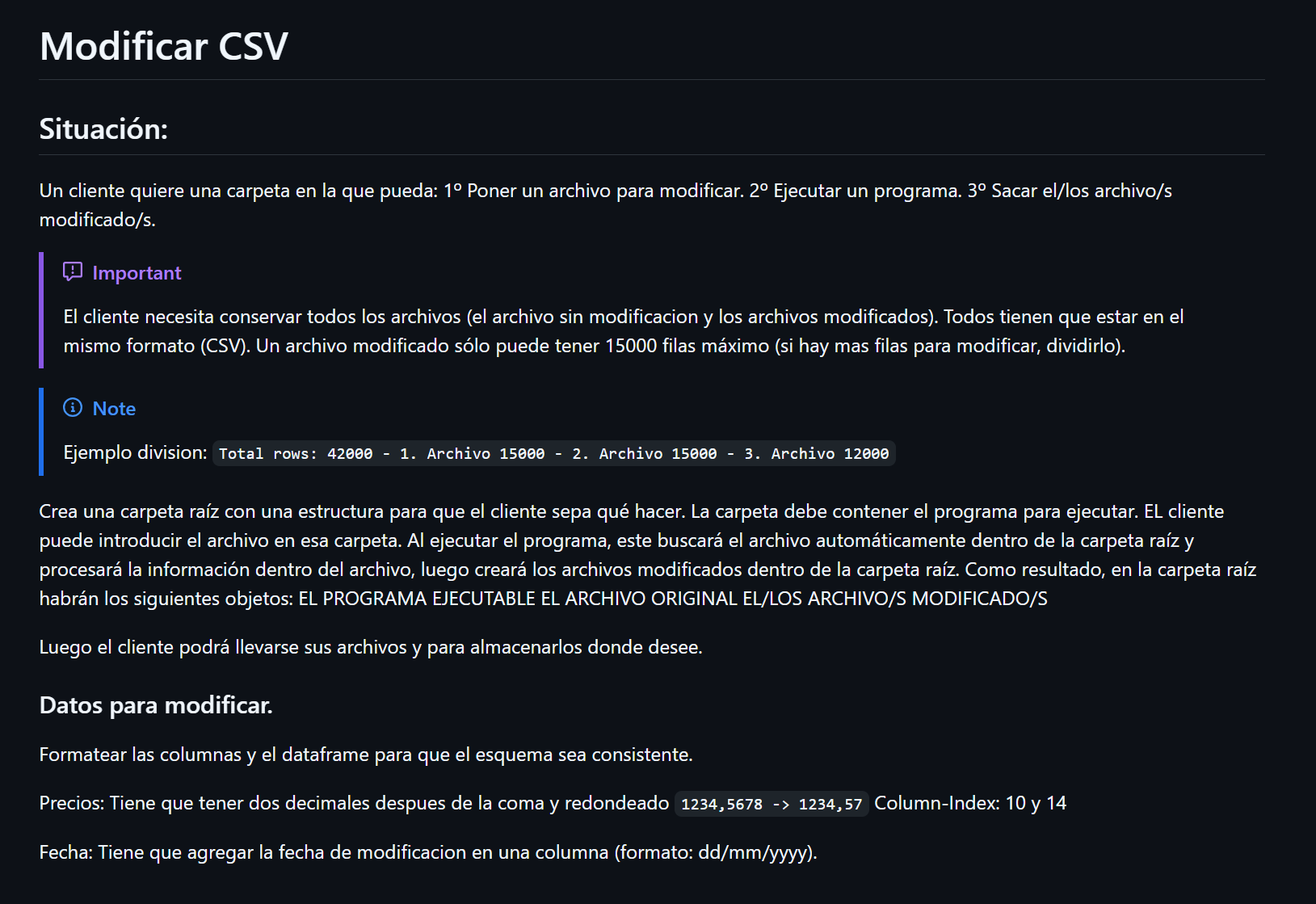 Modificar CSV

Situación:

Un cliente quiere una carpeta en la que pueda: 1º Poner un archivo para modificar. 2º Ejecutar un programa. 3º Sacar el/los archivo/s modificado/s.

Important

El cliente necesita conservar todos los archivos (el archivo sin modificacion y los archivos modificados). Todos tienen que estar en el mismo formato (CSV). Un archivo modificado sólo puede tener 15000 filas máximo (si hay mas filas para modificar, dividirlo).

Note

Ejemplo division: Total rows: 42000 - 1. Archivo 15000 - 2. Archivo 15000 - 3. Archivo 12000

Crea una carpeta raíz con una estructura para que el cliente sepa qué hacer. La carpeta debe contener el programa para ejecutar. EL cliente puede introducir el archivo en esa carpeta. Al ejecutar el programa, este buscará el archivo automáticamente dentro de la carpeta raíz y procesará la información dentro del archivo, luego creará los archivos modificados dentro de la carpeta raíz. Como resultado, en la carpeta raíz habrán los siguientes objetos: EL PROGRAMA EJECUTABLE EL ARCHIVO ORIGINAL EL/LOS ARCHIVO/S MODIFICADO/S

Luego el cliente podrá llevarse sus archivos y para almacenarlos donde desee.

Datos para modificar.

Formatear las columnas y el dataframe para que el esquema sea consistente.

Precios: Tiene que tener dos decimales despues de la coma y redondeado 1234,5678 -> 1234,57 Column-Index: 10 y 14

Fecha: Tiene que agregar la fecha de modificacion en una columna (formato: dd/mm/yyyy).